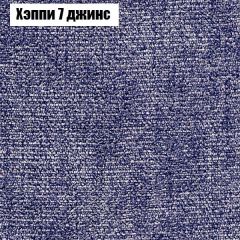 Хэппи 7 джинс